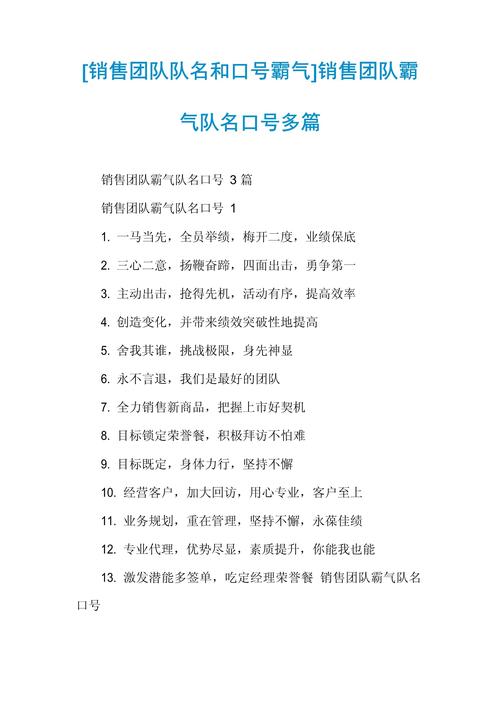 [销售团队队名和口号霸气]销售团队霸气队名口号多篇

销售团队霸气队名口号 3 篇

销售团队霸气队名口号 1

1. 一马当先，全员举绩，梅开二度，业绩保底

2. 三心二意，扬鞭奋蹄，四面出击，勇争第一

3. 主动出击，抢得先机，活动有序，提高效率

4. 创造变化，并带来绩效突破性地提高

5. 舍我其谁，挑战极限，身先神显

6. 永不言退，我们是最好的团队

7. 全力销售新商品，把握上市好契机

8. 目标锁定荣誉餐，积极拜访不怕难

9. 目标既定，身体力行，坚持不懈

10. 经营客户，加大回访，用心专业，客户至上

11. 业务规划，重在管理，坚持不懈，永葆佳绩

12. 专业代理，优势尽显，素质提升，你能我也能

13. 激发潜能多签单，吃定经理荣誉餐 销售团队霸气队名口号